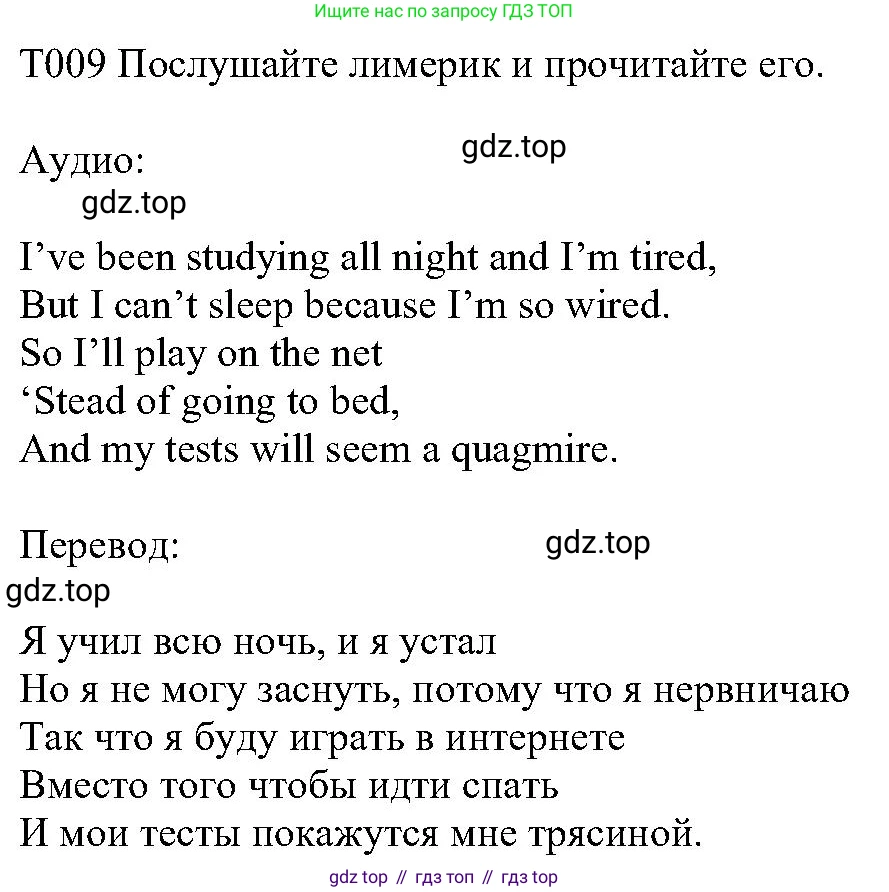 Ищите нас по запросу ГДЗ ТОП

T009 Послушайте лимерик и прочитайте его.

Аудио:

gdz.top

gdz.top

I’ve been studying all night and I’m tired,
But I can’t sleep because I’m so wired.
So I’ll play on the net
‘Stead of going to bed,
And my tests will seem a quagmire.

Перевод:

gdz.top

gdz.top

Я учил всю ночь, и я устал
Но я не могу заснуть, потому что я нервничаю
Так что я буду играть в интернете
Вместо того чтобы идти спать
И мои тесты покажутся мне трясиной.

gdz top // гдз топ // гдз top